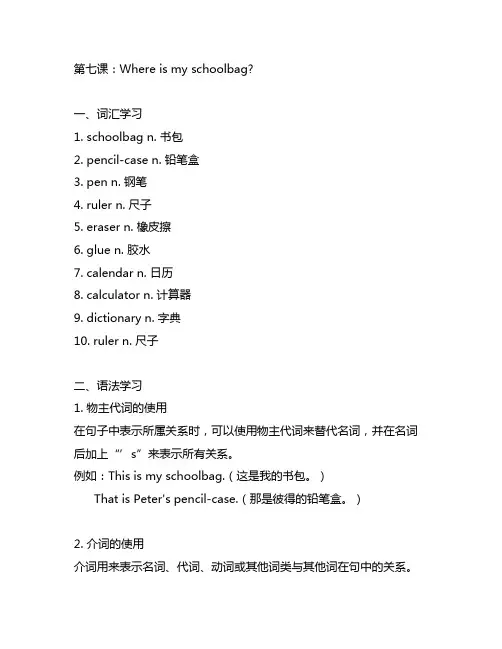 第七课：Where is my schoolbag?

一、词汇学习
1. schoolbag n. 书包
2. pencil-case n. 铅笔盒
3. pen n. 钢笔
4. ruler n. 尺子
5. eraser n. 橡皮擦
6. glue n. 胶水
7. calendar n. 日历
8. calculator n. 计算器
9. dictionary n. 字典
10. ruler n. 尺子

二、语法学习
1. 物主代词的使用
在句子中表示所属关系时，可以使用物主代词来替代名词，并在名词后加上“’s”来表示所有关系。
例如：This is my schoolbag.（这是我的书包。）
That is Peter's pencil-case.（那是彼得的铅笔盒。）

2. 介词的使用
介词用来表示名词、代词、动词或其他词类与其他词在句中的关系。